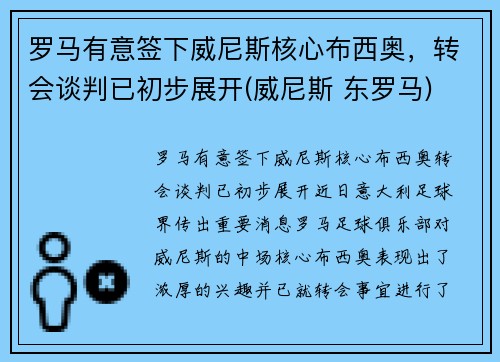 罗马有意签下威尼斯核心布西奥，转会谈判已初步展开(威尼斯 东罗马)

罗马有意签下威尼斯核心布西奥转会谈判已初步展开近日意大利足球界传出重要消息罗马足球俱乐部对威尼斯的中场核心布西奥表现出了浓厚的兴趣并已就转会事宜进行了